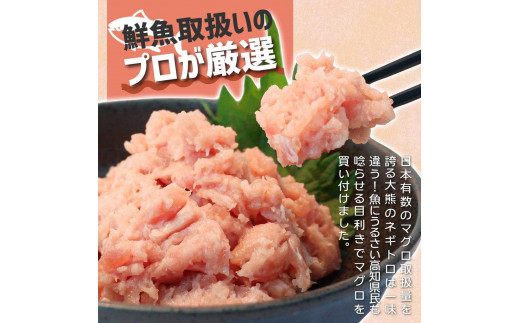 鮮魚取扱いの
プロが厳選

日本有数のマグロ取扱量を誇る大熊のネギトロは一味違う！魚にうるさい高知県民も唸らせる目利きでマグロを買い付けました。